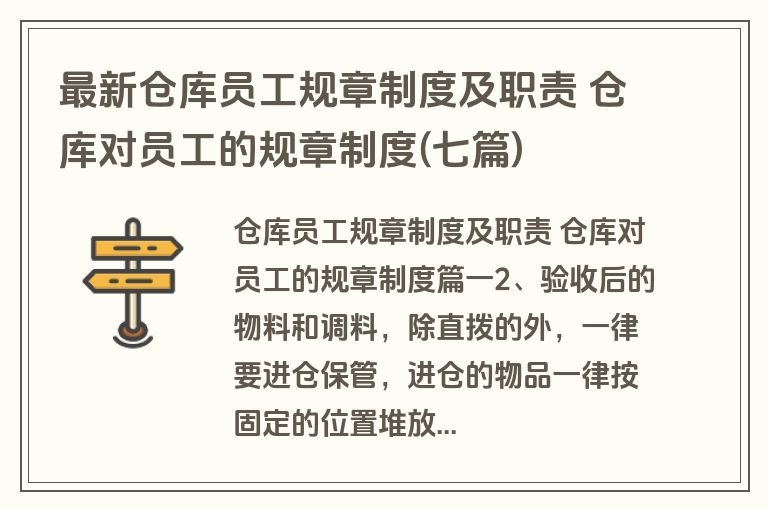 最新仓库员工规章制度及职责 仓库对员工的规章制度(七篇)

仓库员工规章制度及职责 仓库对员工的规章制度篇一2、验收后的物料和调料，除直拨的外，一律要进仓保管，进仓的物品一律按固定的位置堆放...